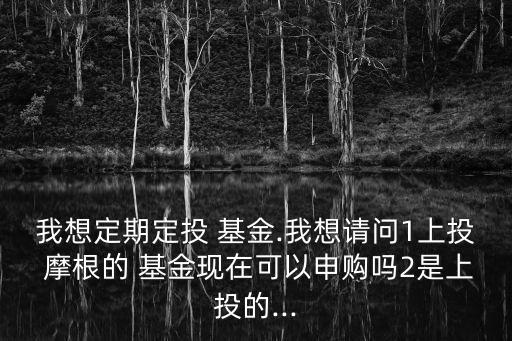 我想定期定投 基金.我想请问1上投摩根的 基金现在可以申购吗2是上投的...